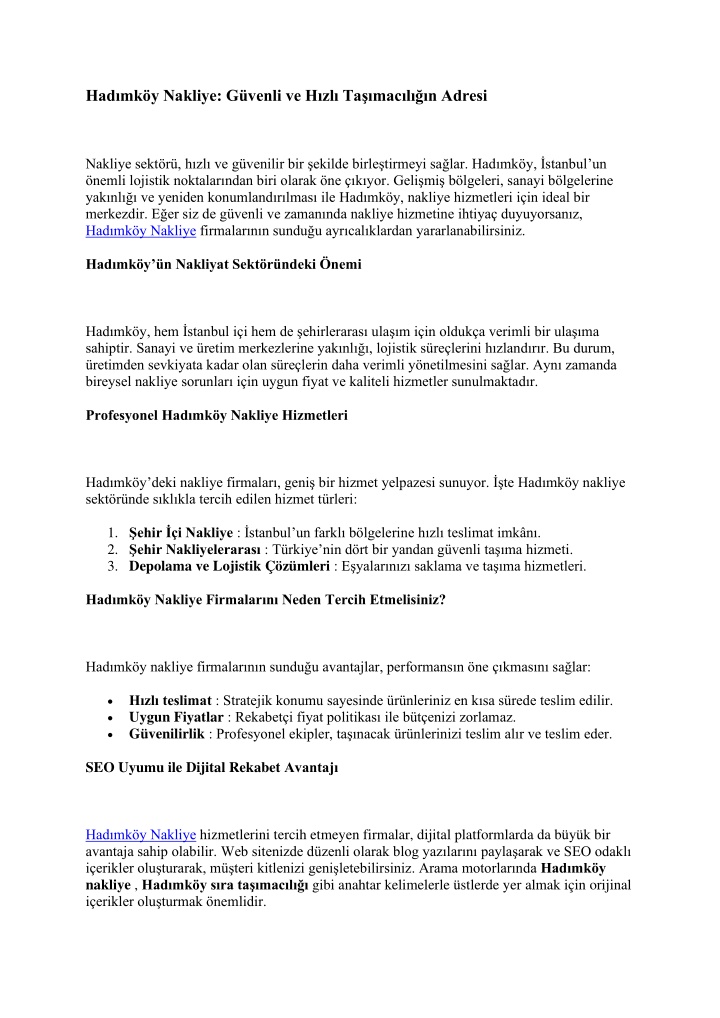 Hadımköy Nakliye: Güvenli ve Hızlı Taşımacılığın Adresi

Nakliye sektörü, hızlı ve güvenilir bir şekilde birleştirmeyi sağlar. Hadımköy, İstanbul'un önemli lojistik noktalarından biri olarak öne çıkıyor. Gelişmiş bölgeleri, sanayi bölgelerine yakınlığı ve yeniden konumlandırılması ile Hadımköy, nakliye hizmetleri için ideal bir merkezdir. Eğer siz de güvenli ve zamanında nakliye hizmetine ihtiyaç duyuyorsanız, Hadımköy Nakliye firmalarının sunduğu ayrıcalıklardan yararlanabilirsiniz.

Hadımköy'ün Nakliyat Sektöründeki Önemi

Hadımköy, hem İstanbul içi hem de şehirlerarası ulaşım için oldukça verimli bir ulaşıma sahiptir. Sanayi ve üretim merkezlerine yakınlığı, lojistik süreçlerini hızlandırır. Bu durum, üretimden sevkiyata kadar olan süreçlerin daha verimli yönetilmesini sağlar. Aynı zamanda bireysel nakliye sorunları için uygun fiyat ve kaliteli hizmetler sunulmaktadır.

Profesyonel Hadımköy Nakliye Hizmetleri

Hadımköy'deki nakliye firmaları, geniş bir hizmet yelpazesi sunuyor. İşte Hadımköy nakliye sektöründe sıklıkla tercih edilen hizmet türleri:

1. Şehir İçi Nakliye : İstanbul'un farklı bölgelerine hızlı teslimat imkânı.
2. Şehir Nakliyelerarası : Türkiye'nin dört bir yandan güvenli taşıma hizmeti.
3. Depolama ve Lojistik Çözümleri : Eşyalarınızı saklama ve taşıma hizmetleri.

Hadımköy Nakliye Firmalarını Neden Tercih Etmelisiniz?

Hadımköy nakliye firmalarının sunduğu avantajlar, performansın öne çıkmasını sağlar:

• Hızlı teslimat : Stratejik konumu sayesinde ürünleriniz en kısa sürede teslim edilir.
• Uygun Fiyatlar : Rekabetçi fiyat politikası ile bütçenizi zorlamaz.
• Güvenilirlik : Profesyonel ekipler, taşınacak ürünlerinizi teslim alır ve teslim eder.

SEO Uyumu ile Dijital Rekabet Avantajı

Hadımköy Nakliye hizmetlerini tercih etmeyen firmalar, dijital platformlarda da büyük bir avantaja sahip olabilir. Web sitenizde düzenli olarak blog yazılarını paylaşarak ve SEO odaklı içerikler oluşturarak, müşteri kitlenizi genişletebilirsiniz. Arama motorlarında Hadımköy nakliye , Hadımköy sıra taşımacılığı gibi anahtar kelimelerle üstlerde yer almak için orijinal içerikler oluşturmak önemlidir.